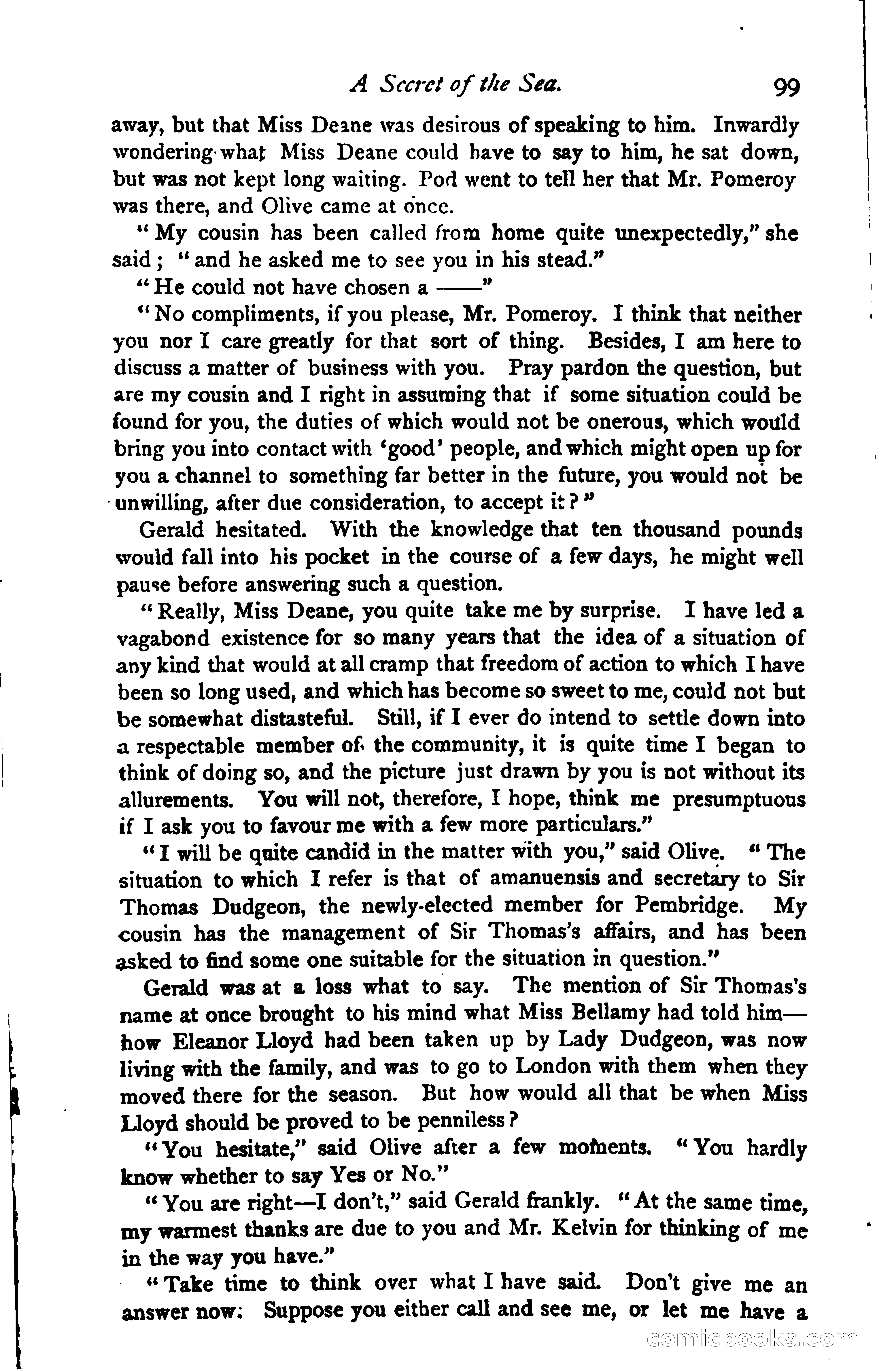 A Secret of the Sea. 99

away, but that Miss Deane was desirous of speaking to him. Inwardly wondering what Miss Deane could have to say to him, he sat down, but was not kept long waiting. Pod went to tell her that Mr. Pomeroy was there, and Olive came at once.

"My cousin has been called from home quite unexpectedly," she said; "and he asked me to see you in his stead."

"He could not have chosen a ——"

"No compliments, if you please, Mr. Pomeroy. I think that neither you nor I care greatly for that sort of thing. Besides, I am here to discuss a matter of business with you. Pray pardon the question, but are my cousin and I right in assuming that if some situation could be found for you, the duties of which would not be onerous, which would bring you into contact with 'good' people, and which might open up for you a channel to something far better in the future, you would not be unwilling, after due consideration, to accept it?"

Gerald hesitated. With the knowledge that ten thousand pounds would fall into his pocket in the course of a few days, he might well pause before answering such a question.

"Really, Miss Deane, you quite take me by surprise. I have led a vagabond existence for so many years that the idea of a situation of any kind that would at all cramp that freedom of action to which I have been so long used, and which has become so sweet to me, could not but be somewhat distasteful. Still, if I ever do intend to settle down into a respectable member of the community, it is quite time I began to think of doing so, and the picture just drawn by you is not without its allurements. You will not, therefore, I hope, think me presumptuous if I ask you to favour me with a few more particulars."

"I will be quite candid in the matter with you," said Olive. "The situation to which I refer is that of amanuensis and secretary to Sir Thomas Dudgeon, the newly-elected member for Pembridge. My cousin has the management of Sir Thomas's affairs, and has been asked to find some one suitable for the situation in question."

Gerald was at a loss what to say. The mention of Sir Thomas's name at once brought to his mind what Miss Bellamy had told him—how Eleanor Lloyd had been taken up by Lady Dudgeon, was now living with the family, and was to go to London with them when they moved there for the season. But how would all that be when Miss Lloyd should be proved to be penniless?

"You hesitate," said Olive after a few moments. "You hardly know whether to say Yes or No."

"You are right—I don't," said Gerald frankly. "At the same time, my warmest thanks are due to you and Mr. Kelvin for thinking of me in the way you have."

"Take time to think over what I have said. Don't give me an answer now. Suppose you either call and see me, or let me have a

comicbooks.com